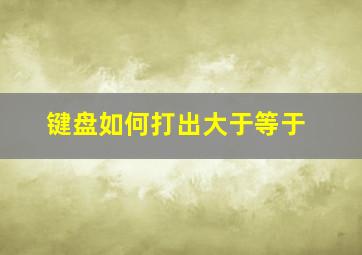 键盘如何打出大于等于